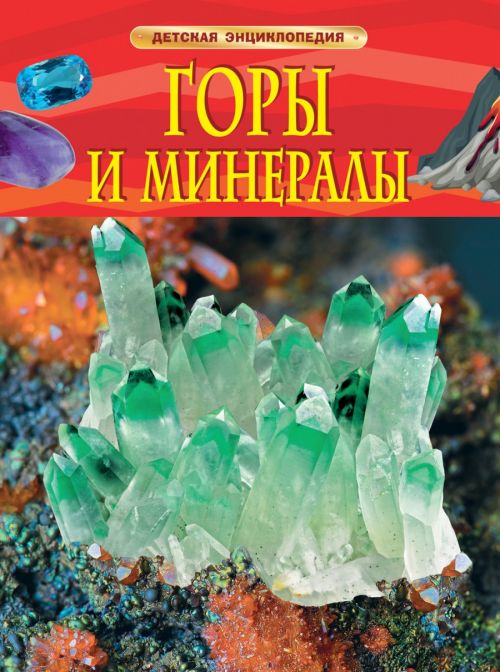 ДЕТСКАЯ ЭНЦИКЛОПЕДИЯ

ГОРЫ И МИНЕРАЛЫ